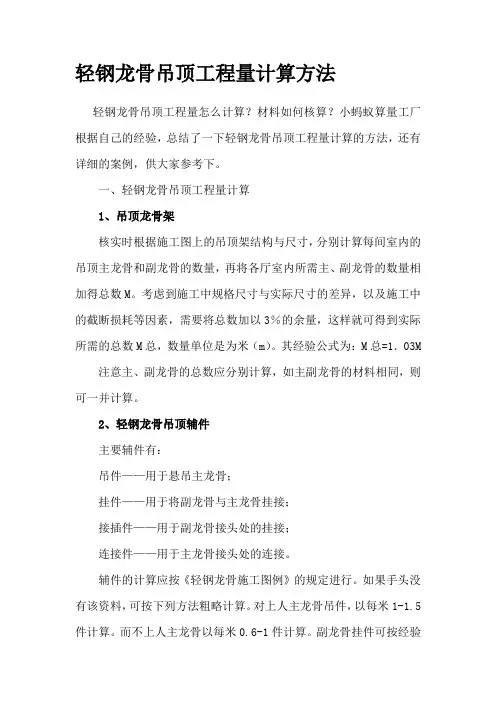 轻钢龙骨吊顶工程量计算方法

轻钢龙骨吊顶工程量怎么计算？材料如何核算？小蚂蚁算量工厂根据自己的经验，总结了一下轻钢龙骨吊顶工程量计算的方法，还有详细的案例，供大家参考下。

一、轻钢龙骨吊顶工程量计算

1、吊顶龙骨架

核实时根据施工图上的吊顶架结构与尺寸，分别计算每间室内的吊顶主龙骨和副龙骨的数量，再将各厅室内所需主、副龙骨的数量相加得总数M。考虑到施工中规格尺寸与实际尺寸的差异，以及施工中的截断损耗等因素，需要将总数加以3%的余量，这样就可得到实际所需的总数M总，数量单位是为米（m）。其经验公式为：M总=1.03M

注意主、副龙骨的总数应分别计算，如主副龙骨的材料相同，则可一并计算。

2、轻钢龙骨吊顶辅件

主要辅件有：

吊件——用于悬吊主龙骨；

挂件——用于将副龙骨与主龙骨挂接；

接插件——用于副龙骨接头处的挂接；

连接件——用于主龙骨接头处的连接。

辅件的计算应按《轻钢龙骨施工图例》的规定进行。如果手头没有该资料，可按下列方法粗略计算。对上人主龙骨吊件，以每米1-1.5件计算。而不上人主龙骨以每米0.6-1件计算。副龙骨挂件可按经验